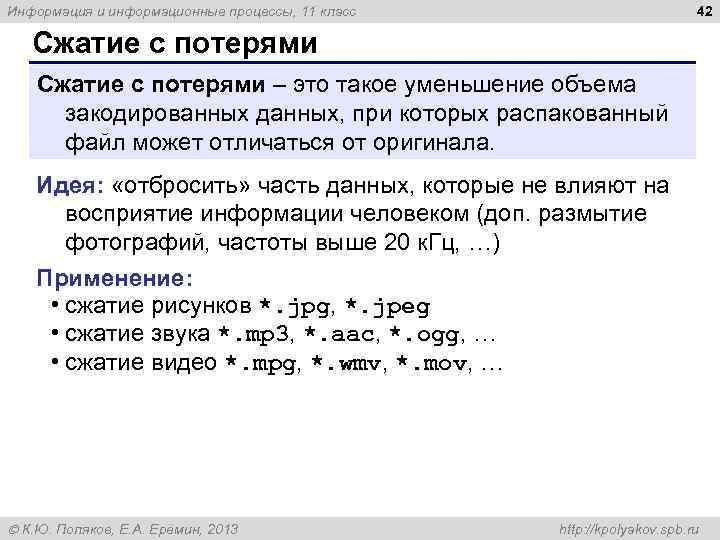 Информация и информационные процессы, 11 класс

42

Сжатие с потерями

Сжатие с потерями – это такое уменьшение объема закодированных данных, при которых распакованный файл может отличаться от оригинала.

Идея: «отбросить» часть данных, которые не влияют на восприятие информации человеком (доп. размытие фотографий, частоты выше 20 кГц, …)

Применение:
• сжатие рисунков *.jpg, *.jpeg
• сжатие звука *.mp3, *.aac, *.ogg, …
• сжатие видео *.mpg, *.wmv, *.mov, …

© К.Ю. Поляков, Е.А. Еремин, 2013

http://kpolyakov.spb.ru